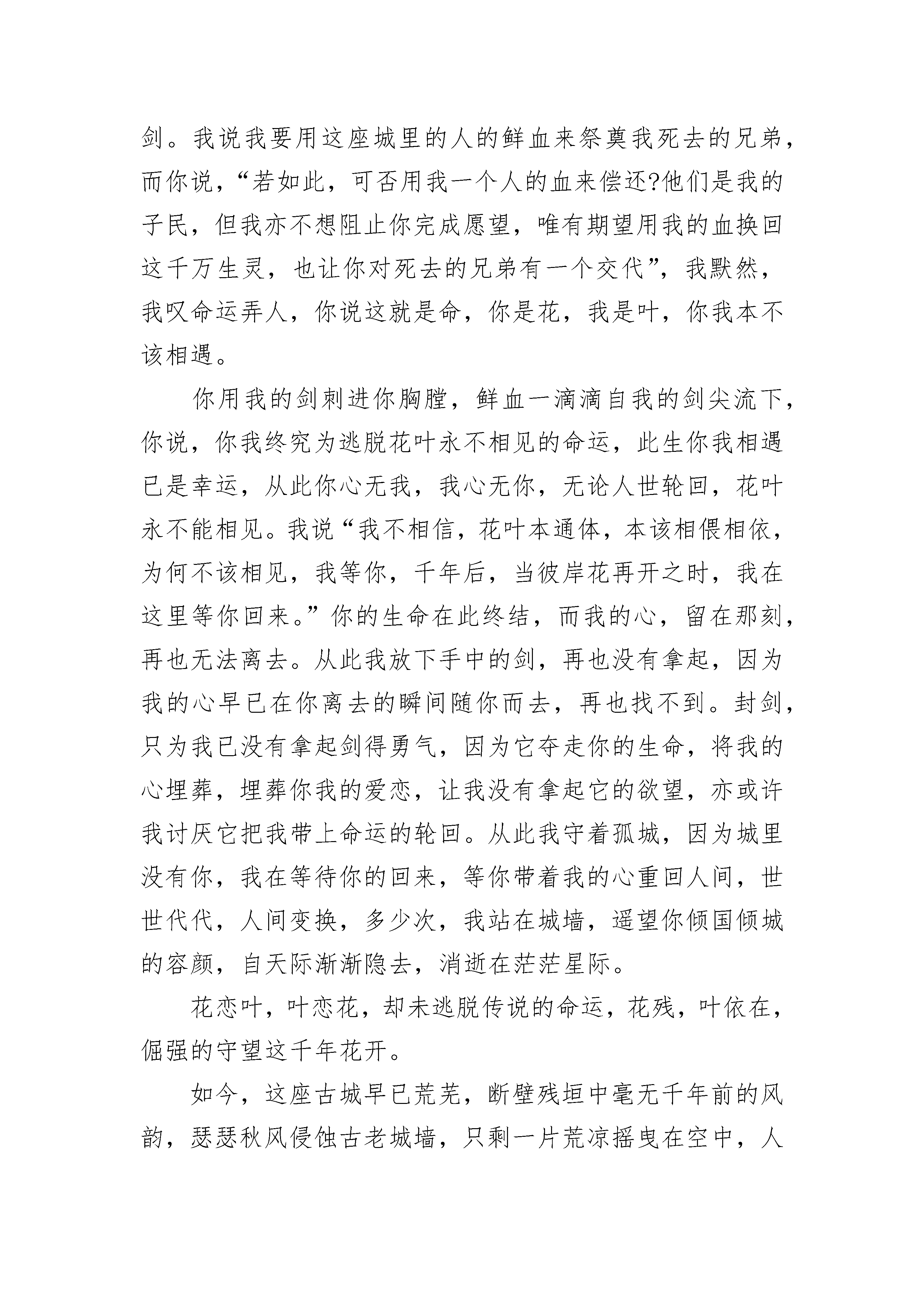 剑。我说我要用这座城里的人的鲜血来祭奠我死去的兄弟，而你说，“若如此，可否用我一个人的血来偿还?他们是我的子民，但我亦不想阻止你完成愿望，唯有期望用我的血换回这千万生灵，也让你对死去的兄弟有一个交代”，我默然，我叹命运弄人，你说这就是命，你是花，我是叶，你我本不该相遇。

你用我的剑刺进你胸膛，鲜血一滴滴自我的剑尖流下，你说，你我终究为逃脱花叶永不相见的命运，此生你我相遇已是幸运，从此你心无我，我心无你，无论人世轮回，花叶永不能相见。我说“我不相信，花叶本通体，本该相偎相依，为何不该相见，我等你，千年后，当彼岸花再开之时，我在这里等你回来。”你的生命在此终结，而我的心，留在那刻，再也无法离去。从此我放下手中的剑，再也没有拿起，因为我的心早已在你离去的瞬间随你而去，再也找不到。封剑，只为我已没有拿起剑得勇气，因为它夺走你的生命，将我的心埋葬，埋葬你我的爱恋，让我没有拿起它的欲望，亦或许我讨厌它把我带上命运的轮回。从此我守着孤城，因为城里没有你，我在等待你的回来，等你带着我的心重回人间，世世代代，人间变换，多少次，我站在城墙，遥望你倾国倾城的容颜，自天际渐渐隐去，消逝在茫茫星际。

花恋叶，叶恋花，却未逃脱传说的命运，花残，叶依在，倔强的守望这千年花开。

如今，这座古城早已荒芜，断壁残垣中毫无千年前的风韵，瑟瑟秋风侵蚀古老城墙，只剩一片荒凉摇曳在空中，人